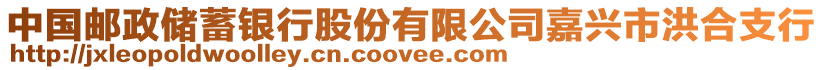 中国邮政储蓄银行股份有限公司嘉兴市洪合支行
http://jxleopoldwoolley.cn.coovee.com